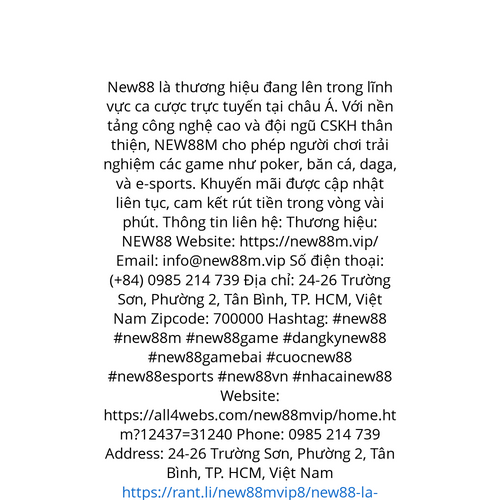 New88 là thương hiệu đang lên trong lĩnh vực ca cược trực tuyến tại châu Á. Với nền tảng công nghệ cao và đội ngũ CSKH thân thiện, NEW88M cho phép người chơi trải nghiệm các game như poker, băn cá, daga, và e-sports. Khuyến mãi được cập nhật liên tục, cam kết rút tiền trong vòng vài phút. Thông tin liên hệ: Thương hiệu: NEW88 Website: https://new88m.vip/ Email: info@new88m.vip Số điện thoại: (+84) 0985 214 739 Địa chỉ: 24-26 Trường Sơn, Phường 2, Tân Bình, TP. HCM, Việt Nam Zipcode: 700000 Hashtag: #new88 #new88m #new88game #dangkynew88 #new88gamebai #cuocnew88 #new88esports #new88vn #nhacainew88 Website: https://all4webs.com/new88mvip/home.htm?12437=31240 Phone: 0985 214 739 Address: 24-26 Trường Sơn, Phường 2, Tân Bình, TP. HCM, Việt Nam https://rant.li/new88mvip8/new88-la-